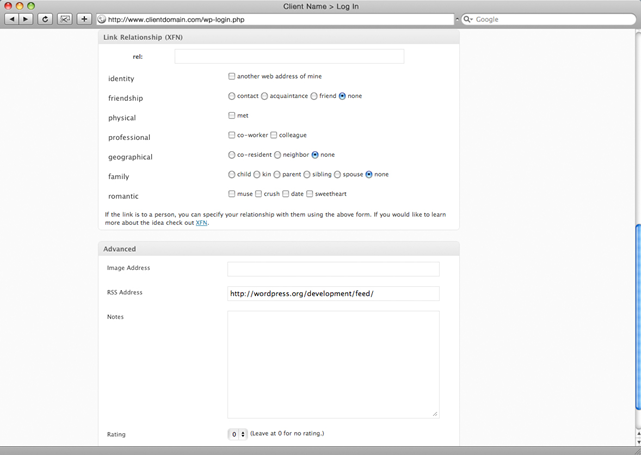 Client Name > Log In

http://www.clientdomain.com/wp-login.php

Google

Link Relationship (XFN)

rel:

identity
another web address of mine

friendship
contact acquaintance friend none

physical
met

professional
co-worker colleague

geographical
co-resident neighbor none

family
child kin parent sibling spouse none

romantic
muse crush date sweetheart

If the link is to a person, you can specify your relationship with them using the above form. If you would like to learn more about the idea check out XFN.

Advanced

Image Address

RSS Address
http://wordpress.org/development/feed/

Notes

Rating
0 (Leave at 0 for no rating.)